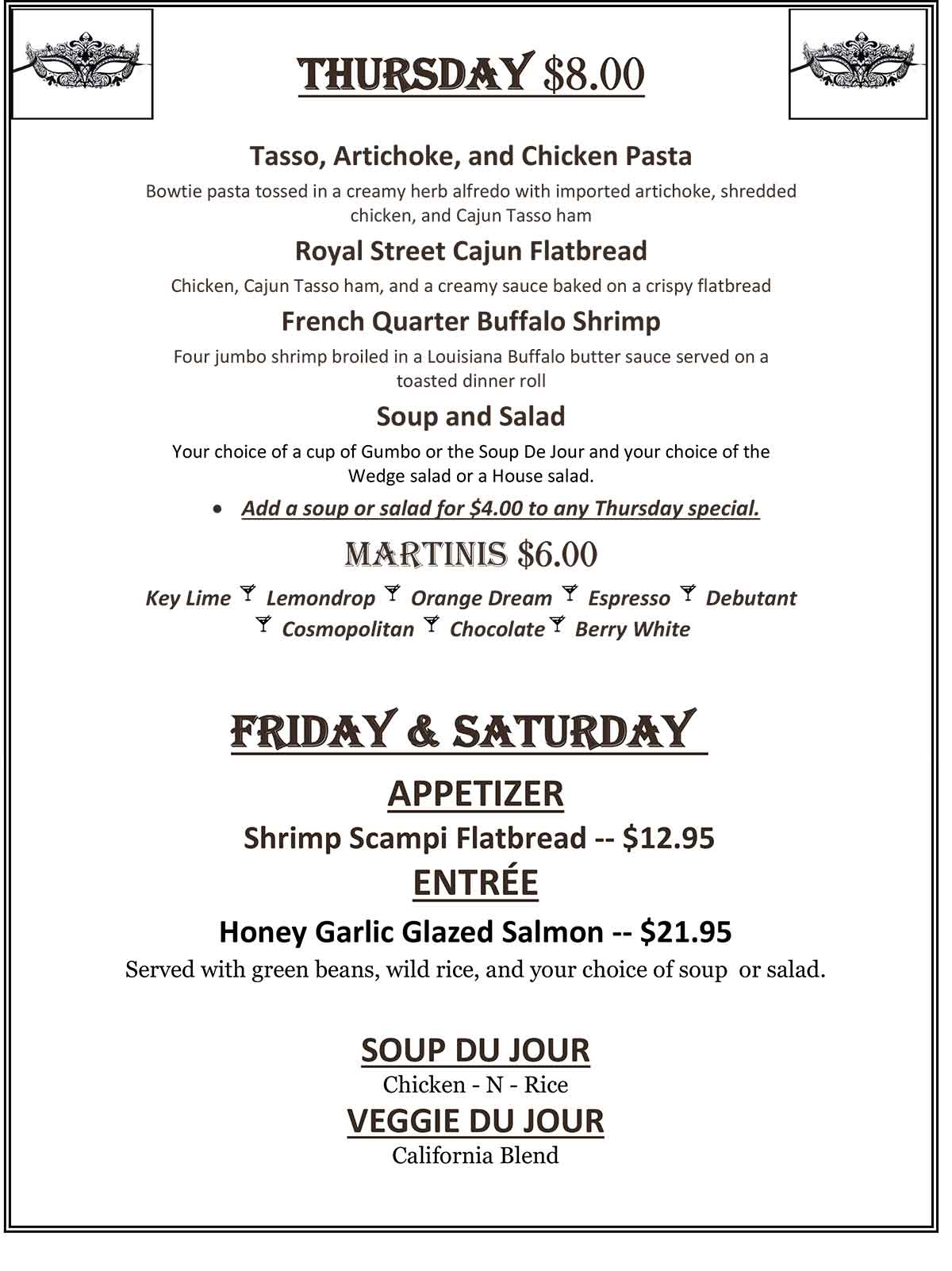 THURSDAY $8.00

Tasso, Artichoke, and Chicken Pasta

Bowtie pasta tossed in a creamy herb alfredo with imported artichoke, shredded chicken, and Cajun Tasso ham

Royal Street Cajun Flatbread

Chicken, Cajun Tasso ham, and a creamy sauce baked on a crispy flatbread

French Quarter Buffalo Shrimp

Four jumbo shrimp broiled in a Louisiana Buffalo butter sauce served on a toasted dinner roll

Soup and Salad

Your choice of a cup of Gumbo or the Soup De Jour and your choice of the Wedge salad or a House salad.

• Add a soup or salad for $4.00 to any Thursday special.

MARTINIS $6.00

Key Lime Lemondrop Orange Dream Espresso Debutant Cosmopolitan Chocolate Berry White

FRIDAY & SATURDAY

APPETIZER

Shrimp Scampi Flatbread -- $12.95

ENTRÉE

Honey Garlic Glazed Salmon -- $21.95

Served with green beans, wild rice, and your choice of soup or salad.

SOUP DU JOUR

Chicken - N - Rice

VEGGIE DU JOUR

California Blend